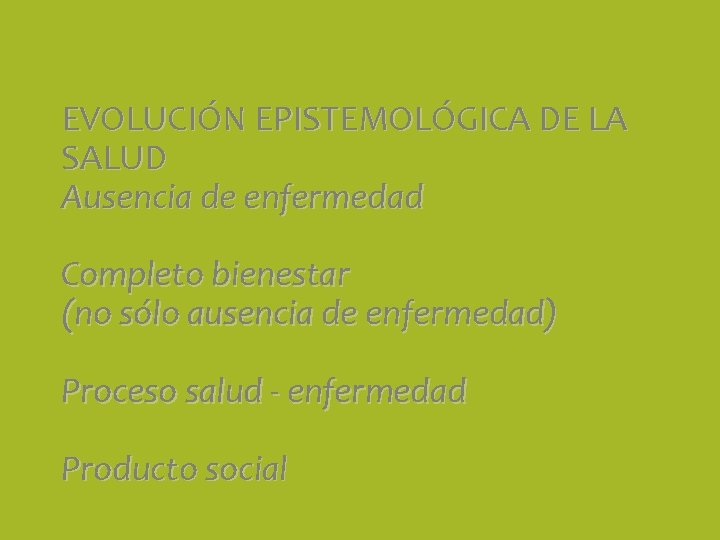 EVOLUCIÓN EPISTEMOLÓGICA DE LA SALUD
Ausencia de enfermedad

Completo bienestar
(no sólo ausencia de enfermedad)

Proceso salud - enfermedad

Producto social